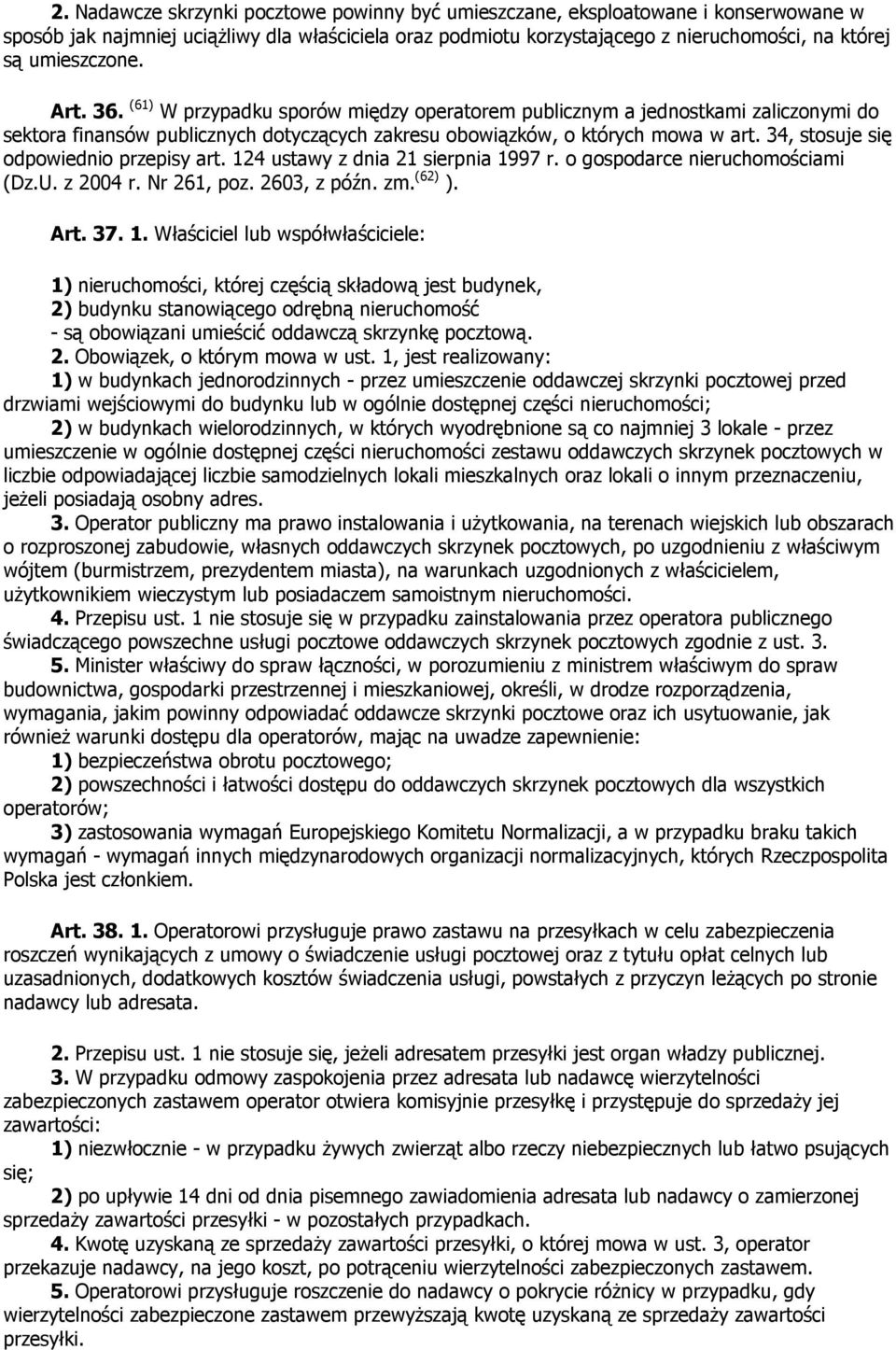 2. Nadawcze skrzynki pocztowe powinny być umieszczane, eksploatowane i konserwowane w sposób jak najmniej uciążliwy dla właściciela oraz podmiotu korzystającego z nieruchomości, na której są umieszczone.

Art. 36. $^{(61)}$ W przypadku sporów między operatorem publicznym a jednostkami zaliczonymi do sektora finansów publicznych dotyczących zakresu obowiązków, o których mowa w art. 34, stosuje się odpowiednio przepisy art. 124 ustawy z dnia 21 sierpnia 1997 r. o gospodarce nieruchomościami (Dz.U. z 2004 r. Nr 261, poz. 2603, z późn. zm.$^{(62)}$ ).

Art. 37. 1. Właściciel lub współwłaściciele:

1) nieruchomości, której częścią składową jest budynek,
2) budynku stanowiącego odrębną nieruchomość
- są obowiązani umieścić oddawczą skrzynkę pocztową.
2. Obowiązek, o którym mowa w ust. 1, jest realizowany:
1) w budynkach jednorodzinnych - przez umieszczenie oddawczej skrzynki pocztowej przed drzwiami wejściowymi do budynku lub w ogólnie dostępnej części nieruchomości;
2) w budynkach wielorodzinnych, w których wyodrębnione są co najmniej 3 lokale - przez umieszczenie w ogólnie dostępnej części nieruchomości zestawu oddawczych skrzynek pocztowych w liczbie odpowiadającej liczbie samodzielnych lokali mieszkalnych oraz lokali o innym przeznaczeniu, jeżeli posiadają osobny adres.
3. Operator publiczny ma prawo instalowania i użytkowania, na terenach wiejskich lub obszarach o rozproszonej zabudowie, własnych oddawczych skrzynek pocztowych, po uzgodnieniu z właściwym wójtem (burmistrzem, prezydentem miasta), na warunkach uzgodnionych z właścicielem, użytkownikiem wieczystym lub posiadaczem samoistnym nieruchomości.
4. Przepisu ust. 1 nie stosuje się w przypadku zainstalowania przez operatora publicznego świadczącego powszechne usługi pocztowe oddawczych skrzynek pocztowych zgodnie z ust. 3.
5. Minister właściwy do spraw łączności, w porozumieniu z ministrem właściwym do spraw budownictwa, gospodarki przestrzennej i mieszkaniowej, określi, w drodze rozporządzenia, wymagania, jakim powinny odpowiadać oddawcze skrzynki pocztowe oraz ich usytuowanie, jak również warunki dostępu dla operatorów, mając na uwadze zapewnienie:
1) bezpieczeństwa obrotu pocztowego;
2) powszechności i łatwości dostępu do oddawczych skrzynek pocztowych dla wszystkich operatorów;
3) zastosowania wymagań Europejskiego Komitetu Normalizacji, a w przypadku braku takich wymagań - wymagań innych międzynarodowych organizacji normalizacyjnych, których Rzeczpospolita Polska jest członkiem.

Art. 38. 1. Operatorowi przysługuje prawo zastawu na przesyłkach w celu zabezpieczenia roszczeń wynikających z umowy o świadczenie usługi pocztowej oraz z tytułu opłat celnych lub uzasadnionych, dodatkowych kosztów świadczenia usługi, powstałych z przyczyn leżących po stronie nadawcy lub adresata.

2. Przepisu ust. 1 nie stosuje się, jeżeli adresatem przesyłki jest organ władzy publicznej.
3. W przypadku odmowy zaspokojenia przez adresata lub nadawcę wierzytelności zabezpieczonych zastawem operator otwiera komisyjnie przesyłkę i przystępuje do sprzedaży jej zawartości:
1) niezwłocznie - w przypadku żywych zwierząt albo rzeczy niebezpiecznych lub łatwo psujących się;
2) po upływie 14 dni od dnia pisemnego zawiadomienia adresata lub nadawcy o zamierzonej sprzedaży zawartości przesyłki - w pozostałych przypadkach.
4. Kwotę uzyskaną ze sprzedaży zawartości przesyłki, o której mowa w ust. 3, operator przekazuje nadawcy, na jego koszt, po potrąceniu wierzytelności zabezpieczonych zastawem.
5. Operatorowi przysługuje roszczenie do nadawcy o pokrycie różnicy w przypadku, gdy wierzytelności zabezpieczone zastawem przewyższają kwotę uzyskaną ze sprzedaży zawartości przesyłki.